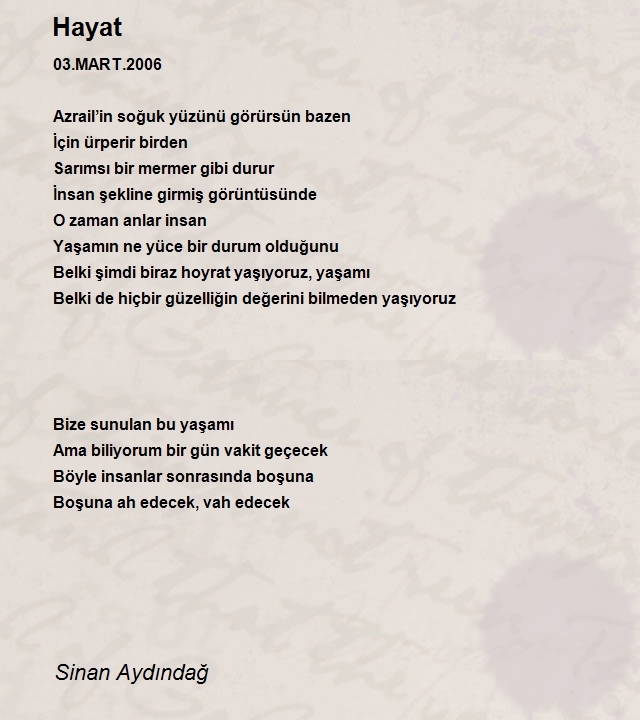 Hayat

03.MART.2006

Azrail'in soğuk yüzünü görürsün bazen
İçin ürperir birden
Sarımsı bir mermer gibi durur
İnsan şekline girmiş görüntüsünde
O zaman anlar insan
Yaşamın ne yüce bir durum olduğunu
Belki şimdi biraz hoyrat yaşıyoruz, yaşamı
Belki de hiçbir güzelliğin değerini bilmeden yaşıyoruz

Bize sunulan bu yaşamı
Ama biliyorum bir gün vakit geçecek
Böyle insanlar sonrasında boşuna
Boşuna ah edecek, vah edecek

Sinan Aydındağ